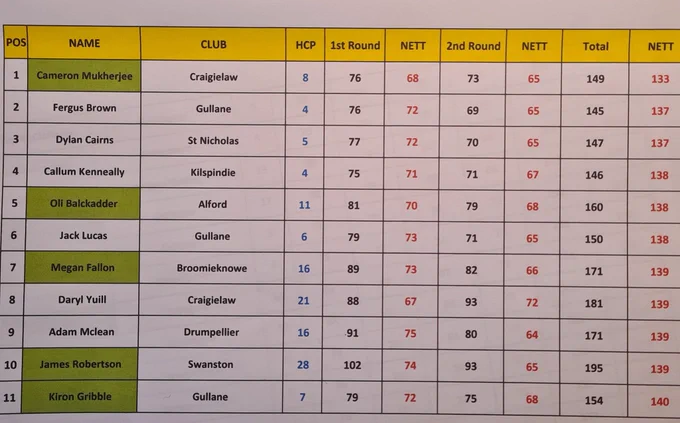 | POS | NAME | CLUB | HCP | 1st Round | NETT | 2nd Round | NETT | Total | NETT |
|---|---|---|---|---|---|---|---|---|---|
| 1 | Cameron Mukherjee | Craigielaw | 8 | 76 | 68 | 73 | 65 | 149 | 133 |
| 2 | Fergus Brown | Gullane | 4 | 76 | 72 | 69 | 65 | 145 | 137 |
| 3 | Dylan Cairns | St Nicholas | 5 | 77 | 72 | 70 | 65 | 147 | 137 |
| 4 | Callum Kenneally | Kilspindie | 4 | 75 | 71 | 71 | 67 | 146 | 138 |
| 5 | Oli Balckadder | Alford | 11 | 81 | 70 | 79 | 68 | 160 | 138 |
| 6 | Jack Lucas | Gullane | 6 | 79 | 73 | 71 | 65 | 150 | 138 |
| 7 | Megan Fallon | Broomieknowe | 16 | 89 | 73 | 82 | 66 | 171 | 139 |
| 8 | Daryl Yuill | Craigielaw | 21 | 88 | 67 | 93 | 72 | 181 | 139 |
| 9 | Adam Mclean | Drumpellier | 16 | 91 | 75 | 80 | 64 | 171 | 139 |
| 10 | James Robertson | Swanston | 28 | 102 | 74 | 93 | 65 | 195 | 139 |
| 11 | Kiron Gribble | Gullane | 7 | 79 | 72 | 75 | 68 | 154 | 140 |